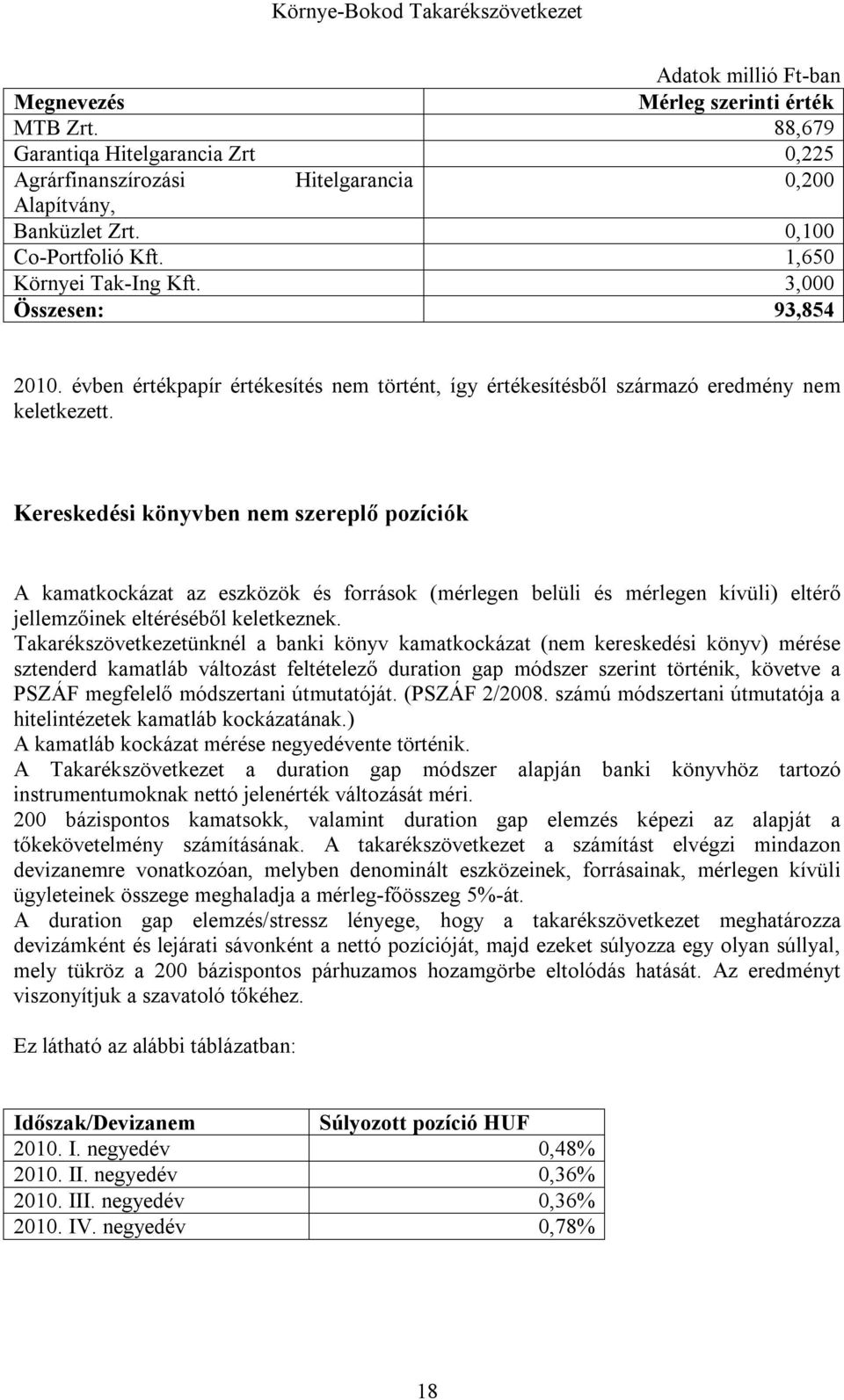 Környe-Bokod Takarékszövetkezet

Adatok millió Ft-ban

| Megnevezés | Mérleg szerinti érték |
|---|---|
| MTB Zrt. | 88,679 |
| Garantiqa Hitelgarancia Zrt | 0,225 |
| Agrárfinanszírozási Hitelgarancia Alapítvány, | 0,200 |
| Banküzlet Zrt. | 0,100 |
| Co-Portfolió Kft. | 1,650 |
| Környei Tak-Ing Kft. | 3,000 |
| Összesen: | 93,854 |

2010. évben értékpapír értékesítés nem történt, így értékesítésből származó eredmény nem keletkezett.

Kereskedési könyvben nem szereplő pozíciók

A kamatkockázat az eszközök és források (mérlegen belüli és mérlegen kívüli) eltérő jellemzőinek eltéréséből keletkeznek.
Takarékszövetkezetünknél a banki könyv kamatkockázat (nem kereskedési könyv) mérése sztenderd kamatláb változást feltételező duration gap módszer szerint történik, követve a PSZÁF megfelelő módszertani útmutatóját. (PSZÁF 2/2008. számú módszertani útmutatója a hitelintézetek kamatláb kockázatának.)
A kamatláb kockázat mérése negyedévente történik.
A Takarékszövetkezet a duration gap módszer alapján banki könyvhöz tartozó instrumentumoknak nettó jelenérték változását méri.
200 bázispontos kamatsokk, valamint duration gap elemzés képezi az alapját a tőkekövetelmény számításának. A takarékszövetkezet a számítást elvégzi mindazon devizanemre vonatkozóan, melyben denominált eszközeinek, forrásainak, mérlegen kívüli ügyleteinek összege meghaladja a mérleg-főösszeg 5%-át.
A duration gap elemzés/stressz lényege, hogy a takarékszövetkezet meghatározza devizámként és lejárati sávonként a nettó pozícióját, majd ezeket súlyozza egy olyan súllyal, mely tükröz a 200 bázispontos párhuzamos hozamgörbe eltolódás hatását. Az eredményt viszonyítjuk a szavatoló tőkéhez.

Ez látható az alábbi táblázatban:

| Időszak/Devizanem | Súlyozott pozíció HUF |
|---|---|
| 2010. I. negyedév | 0,48% |
| 2010. II. negyedév | 0,36% |
| 2010. III. negyedév | 0,36% |
| 2010. IV. negyedév | 0,78% |

18